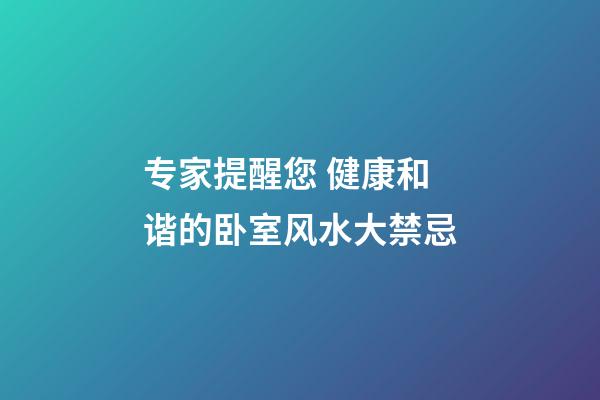 专家提醒您 健康和谐的卧室风水大禁忌